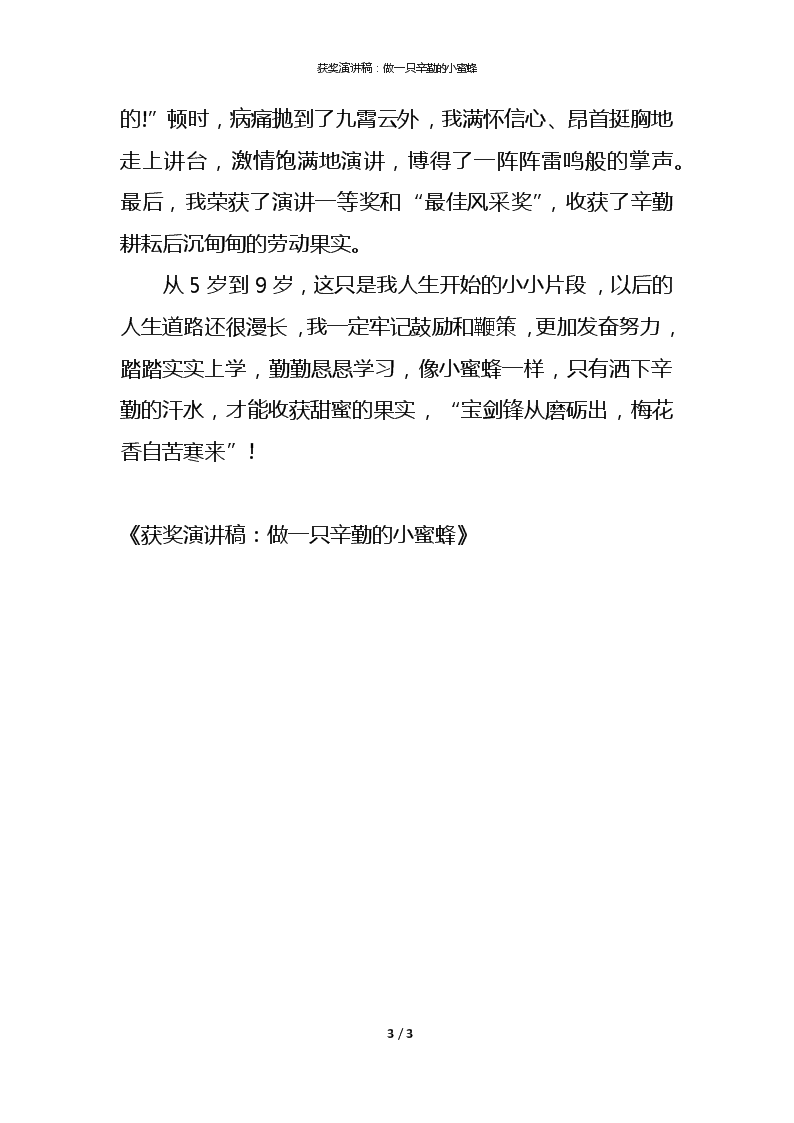 获奖演讲稿：做一只辛勤的小蜜蜂

的!”顿时，病痛抛到了九霄云外，我满怀信心、昂首挺胸地走上讲台，激情饱满地演讲，博得了一阵阵雷鸣般的掌声。最后，我荣获了演讲一等奖和“最佳风采奖”，收获了辛勤耕耘后沉甸甸的劳动果实。

从 5 岁到 9 岁，这只是我人生开始的小小片段，以后的人生道路还很漫长，我一定牢记鼓励和鞭策，更加发奋努力，踏踏实实上学，勤勤恳恳学习，像小蜜蜂一样，只有洒下辛勤的汗水，才能收获甜蜜的果实，“宝剑锋从磨砺出，梅花香自苦寒来”！

《获奖演讲稿：做一只辛勤的小蜜蜂》

3 / 3